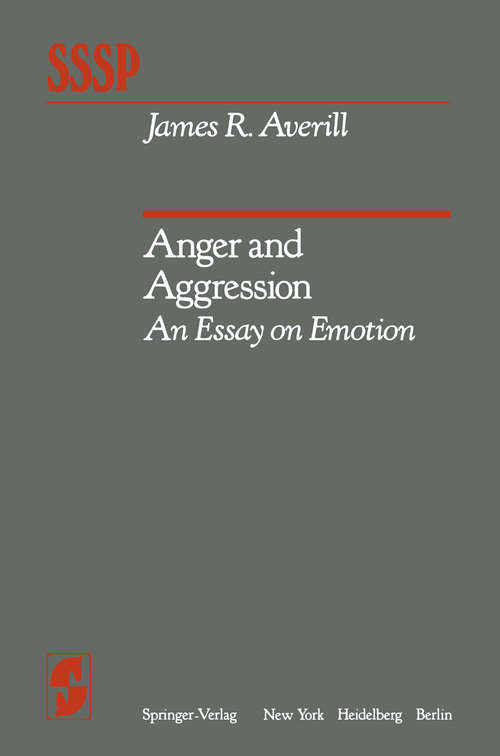 SSSP

James R. Averill

Anger and Aggression
An Essay on Emotion

Springer-Verlag New York Heidelberg Berlin